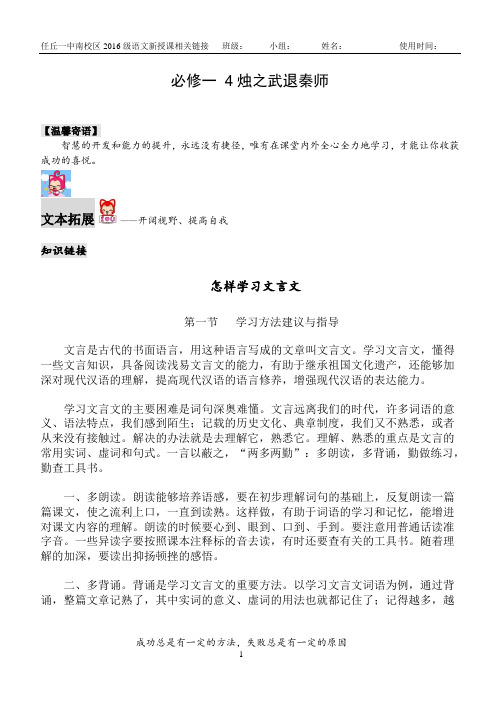 任丘一中南校区 2016 级语文新授课相关链接　班级：　小组：　姓名：　使用时间：

必修一 4 烛之武退秦师

【温馨寄语】
智慧的开发和能力的提升，永远没有捷径，唯有在课堂内外全心全力地学习，才能让你收获成功的喜悦。

文本拓展 ——开阔视野、提高自我

知识链接

怎样学习文言文

第一节　学习方法建议与指导

文言是古代的书面语言，用这种语言写成的文章叫文言文。学习文言文，懂得一些文言知识，具备阅读浅易文言文的能力，有助于继承祖国文化遗产，还能够加深对现代汉语的理解，提高现代汉语的语言修养，增强现代汉语的表达能力。

学习文言文的主要困难是词句深奥难懂。文言远离我们的时代，许多词语的意义、语法特点，我们感到陌生；记载的历史文化、典章制度，我们又不熟悉，或者从来没有接触过。解决的办法就是去理解它，熟悉它。理解、熟悉的重点是文言的常用实词、虚词和句式。一言以蔽之，“两多两勤”：多朗读，多背诵，勤做练习，勤查工具书。

一、多朗读。朗读能够培养语感，要在初步理解词句的基础上，反复朗读一篇篇课文，使之流利上口，一直到读熟。这样做，有助于词语的学习和记忆，能增进对课文内容的理解。朗读的时候要心到、眼到、口到、手到。要注意用普通话读准字音。一些异读字要按照课本注释标的音去读，有时还要查有关的工具书。随着理解的加深，要读出抑扬顿挫的感悟。

二、多背诵。背诵是学习文言文的重要方法。以学习文言文词语为例，通过背诵，整篇文章记熟了，其中实词的意义、虚词的用法也就都记住了；记得越多，越

成功总是有一定的方法，失败总是有一定的原因
1